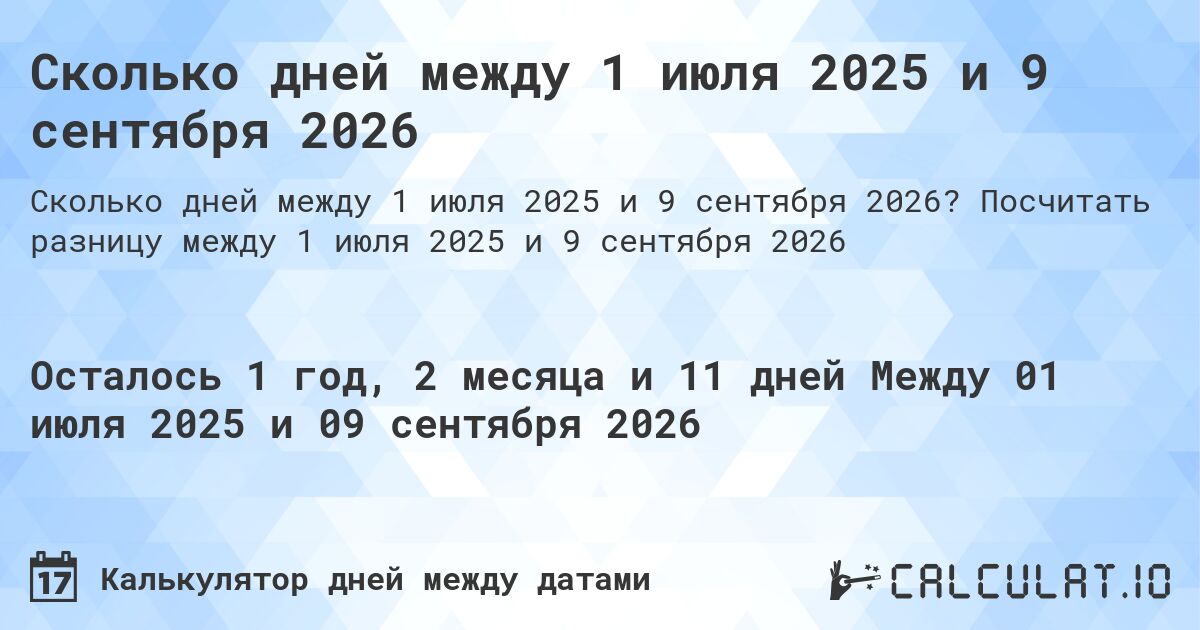 Сколько дней между 1 июля 2025 и 9 сентября 2026

Сколько дней между 1 июля 2025 и 9 сентября 2026? Посчитать разницу между 1 июля 2025 и 9 сентября 2026

Осталось 1 год, 2 месяца и 11 дней Между 01 июля 2025 и 09 сентября 2026

17 Калькулятор дней между датами

CALCULAT.IO